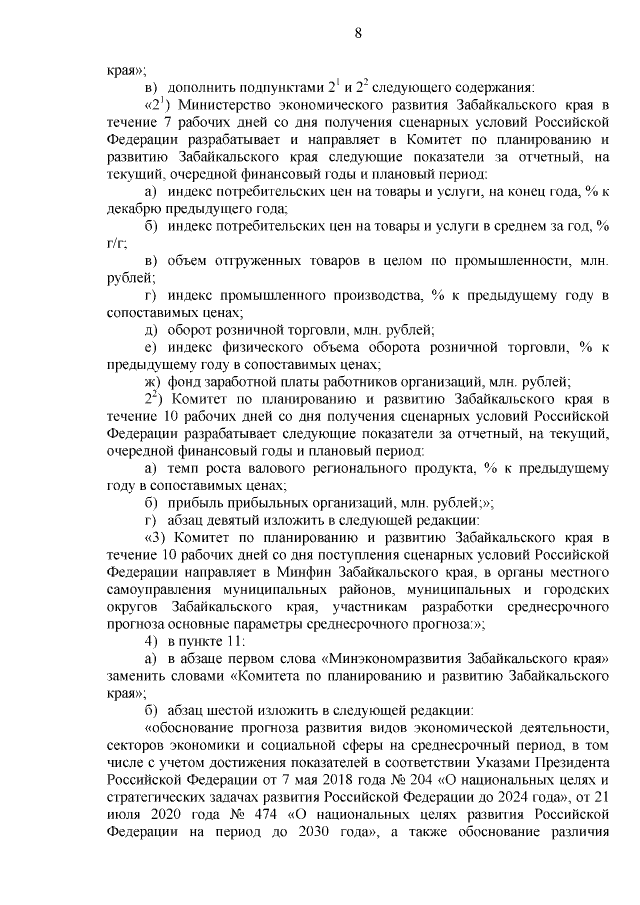 8

края»;

в) дополнить подпунктами $2^1$ и $2^2$ следующего содержания:

«$2^1$) Министерство экономического развития Забайкальского края в течение 7 рабочих дней со дня получения сценарных условий Российской Федерации разрабатывает и направляет в Комитет по планированию и развитию Забайкальского края следующие показатели за отчетный, на текущий, очередной финансовый годы и плановый период:

а) индекс потребительских цен на товары и услуги, на конец года, % к декабрю предыдущего года;

б) индекс потребительских цен на товары и услуги в среднем за год, % г/г;

в) объем отгруженных товаров в целом по промышленности, млн. рублей;

г) индекс промышленного производства, % к предыдущему году в сопоставимых ценах;

д) оборот розничной торговли, млн. рублей;

е) индекс физического объема оборота розничной торговли, % к предыдущему году в сопоставимых ценах;

ж) фонд заработной платы работников организаций, млн. рублей;

$2^2$) Комитет по планированию и развитию Забайкальского края в течение 10 рабочих дней со дня получения сценарных условий Российской Федерации разрабатывает следующие показатели за отчетный, на текущий, очередной финансовый годы и плановый период:

а) темп роста валового регионального продукта, % к предыдущему году в сопоставимых ценах;

б) прибыль прибыльных организаций, млн. рублей;»;

г) абзац девятый изложить в следующей редакции:

«3) Комитет по планированию и развитию Забайкальского края в течение 10 рабочих дней со дня поступления сценарных условий Российской Федерации направляет в Минфин Забайкальского края, в органы местного самоуправления муниципальных районов, муниципальных и городских округов Забайкальского края, участникам разработки среднесрочного прогноза основные параметры среднесрочного прогноза:»;

4) в пункте 11:

а) в абзаце первом слова «Минэкономразвития Забайкальского края» заменить словами «Комитета по планированию и развитию Забайкальского края»;

б) абзац шестой изложить в следующей редакции:

«обоснование прогноза развития видов экономической деятельности, секторов экономики и социальной сферы на среднесрочный период, в том числе с учетом достижения показателей в соответствии Указами Президента Российской Федерации от 7 мая 2018 года № 204 «О национальных целях и стратегических задачах развития Российской Федерации до 2024 года», от 21 июля 2020 года № 474 «О национальных целях развития Российской Федерации на период до 2030 года», а также обоснование различия